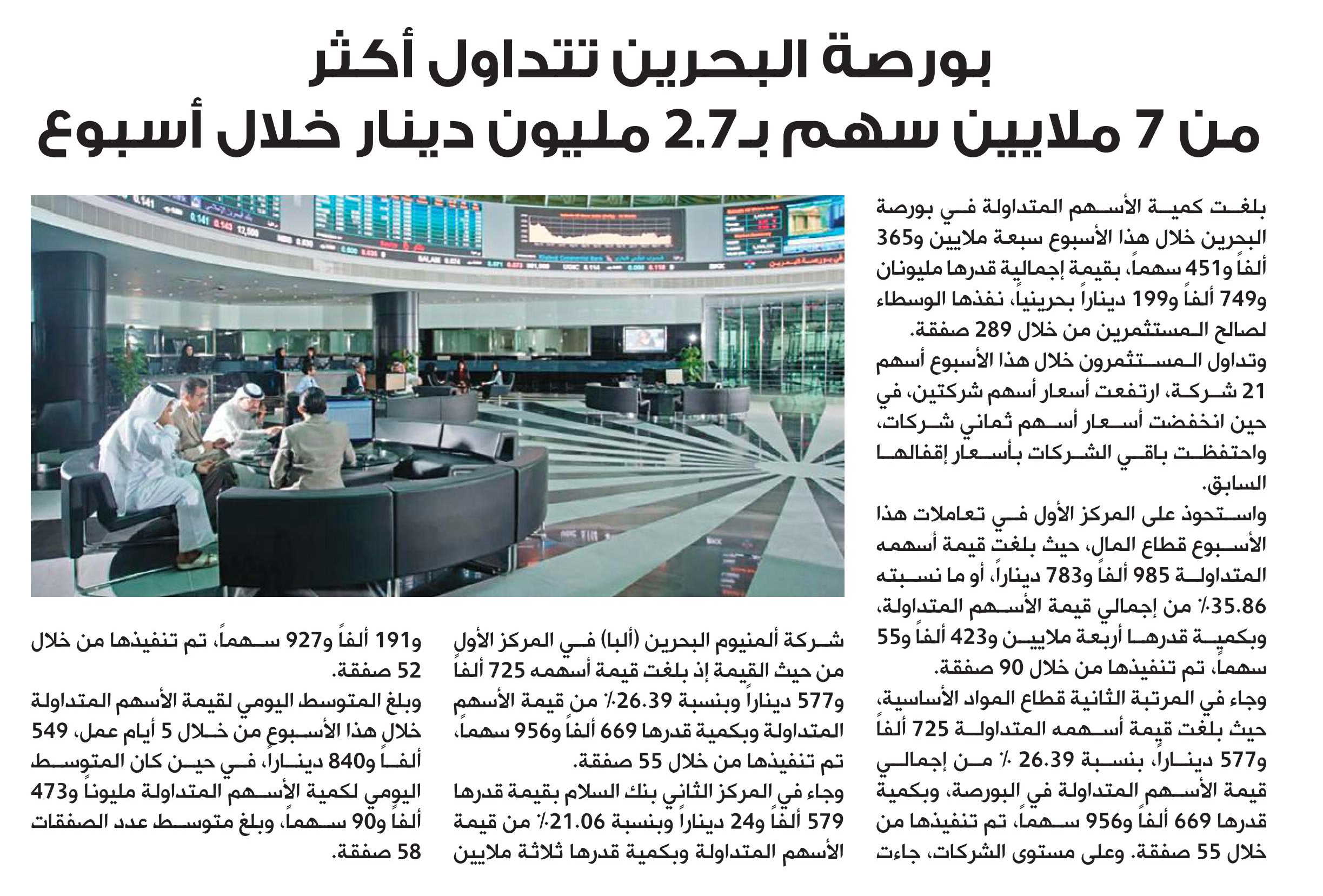 بورصة البحرين تتداول أكثر من 7 ملايين سهم بـ2.7 مليون دينار خلال أسبوع

بلغت كمية الأسهم المتداولة في بورصة البحرين خلال هذا الأسبوع سبعة ملايين و365 ألفاً و451 سهماً، بقيمة إجمالية قدرها مليونان و749 ألفاً و199 ديناراً بحرينياً، نفذها الوسطاء لصالح المستثمرين من خلال 289 صفقة.

وتداول المستثمرون خلال هذا الأسبوع أسهم 21 شركة، ارتفعت أسعار أسهم شركتين، في حين انخفضت أسعار أسهم ثماني شركات، واحتفظت باقي الشركات بأسعار إقفالها السابق.

واستحوذ على المركز الأول في تعاملات هذا الأسبوع قطاع المال، حيث بلغت قيمة أسهمه المتداولة 985 ألفاً و783 ديناراً، أو ما نسبته 35.86٪ من إجمالي قيمة الأسهم المتداولة، وبكمية قدرها أربعة ملايين و423 ألفاً و55 سهماً، تم تنفيذها من خلال 90 صفقة.

وجاء في المرتبة الثانية قطاع المواد الأساسية، حيث بلغت قيمة أسهمه المتداولة 725 ألفاً و577 ديناراً، بنسبة 26.39 ٪ من إجمالي قيمة الأسهم المتداولة في البورصة، وبكمية قدرها 669 ألفاً و956 سهماً، تم تنفيذها من خلال 55 صفقة. وعلى مستوى الشركات، جاءت شركة ألمنيوم البحرين (ألبا) في المركز الأول من حيث القيمة إذ بلغت قيمة أسهمه 725 ألفاً و577 ديناراً وبنسبة 26.39٪ من قيمة الأسهم المتداولة وبكمية قدرها 669 ألفاً و956 سهماً، تم تنفيذها من خلال 55 صفقة.

وجاء في المركز الثاني بنك السلام بقيمة قدرها 579 ألفاً و24 ديناراً وبنسبة 21.06٪ من قيمة الأسهم المتداولة وبكمية قدرها ثلاثة ملايين و191 ألفاً و927 سهماً، تم تنفيذها من خلال 52 صفقة.

وبلغ المتوسط اليومي لقيمة الأسهم المتداولة خلال هذا الأسبوع من خلال 5 أيام عمل، 549 ألفاً و840 ديناراً، في حين كان المتوسط اليومي لكمية الأسهم المتداولة مليوناً و473 ألفاً و90 سهماً، وبلغ متوسط عدد الصفقات 58 صفقة.